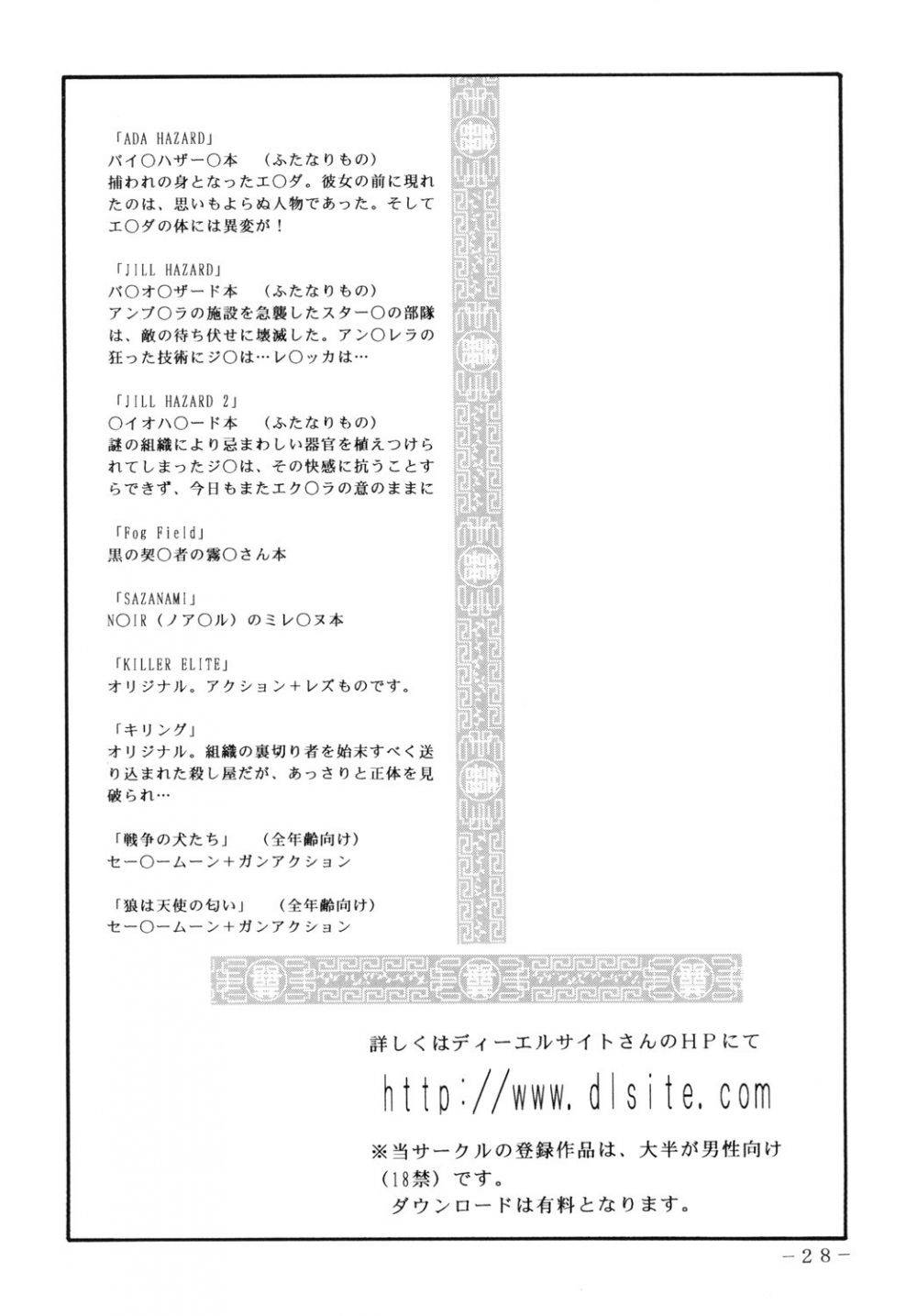 「ADA HAZARD」
バイ○ハザー○本　（ふたなりもの）
捕われの身となったエ○ダ。彼女の前に現れたのは、思いもよらぬ人物であった。そしてエ○ダの体には異変が！

「JILL HAZARD」
バ○オ○ザード本　（ふたなりもの）
アンブ○ラの施設を急襲したスター○の部隊は、敵の待ち伏せに壊滅した。アン○レラの狂った技術にジ○は…レ○ッカは…

「JILL HAZARD 2」
○イオハ○ード本　（ふたなりもの）
謎の組織により忌まわしい器官を植えつけられてしまったジ○は、その快感に抗うことすらできず、今日もまたエク○ラの意のままに

「Fog Field」
黒の契○者の霧○さん本

「SAZANAMI」
N○IR（ノア○ル）のミレ○ヌ本

「KILLER ELITE」
オリジナル。アクション＋レズものです。

「キリング」
オリジナル。組織の裏切り者を始末すべく送り込まれた殺し屋だが、あっさりと正体を見破られ…

「戦争の犬たち」　（全年齢向け）
セー○ームーン＋ガンアクション

「狼は天使の匂い」　（全年齢向け）
セー○ームーン＋ガンアクション

詳しくはディーエルサイトさんのHPにて

http://www.dlsite.com

※当サークルの登録作品は、大半が男性向け（18禁）です。
ダウンロードは有料となります。

－28－